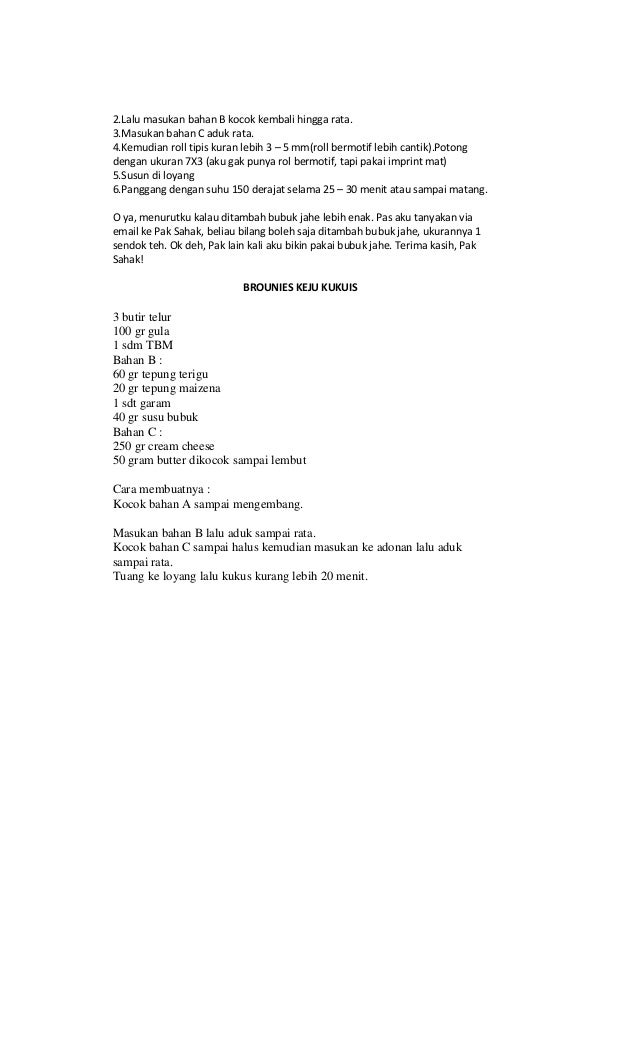 2.Lalu masukan bahan B kocok kembali hingga rata.
3.Masukan bahan C aduk rata.
4.Kemudian roll tipis kuran lebih 3 – 5 mm(roll bermotif lebih cantik).Potong dengan ukuran 7X3 (aku gak punya rol bermotif, tapi pakai imprint mat)
5.Susun di loyang
6.Panggang dengan suhu 150 derajat selama 25 – 30 menit atau sampai matang.

O ya, menurutku kalau ditambah bubuk jahe lebih enak. Pas aku tanyakan via email ke Pak Sahak, beliau bilang boleh saja ditambah bubuk jahe, ukurannya 1 sendok teh. Ok deh, Pak lain kali aku bikin pakai bubuk jahe. Terima kasih, Pak Sahak!

BROUNIES KEJU KUKUIS

3 butir telur
100 gr gula
1 sdm TBM
Bahan B :
60 gr tepung terigu
20 gr tepung maizena
1 sdt garam
40 gr susu bubuk
Bahan C :
250 gr cream cheese
50 gram butter dikocok sampai lembut

Cara membuatnya :
Kocok bahan A sampai mengembang.

Masukan bahan B lalu aduk sampai rata.
Kocok bahan C sampai halus kemudian masukan ke adonan lalu aduk sampai rata.
Tuang ke loyang lalu kukus kurang lebih 20 menit.